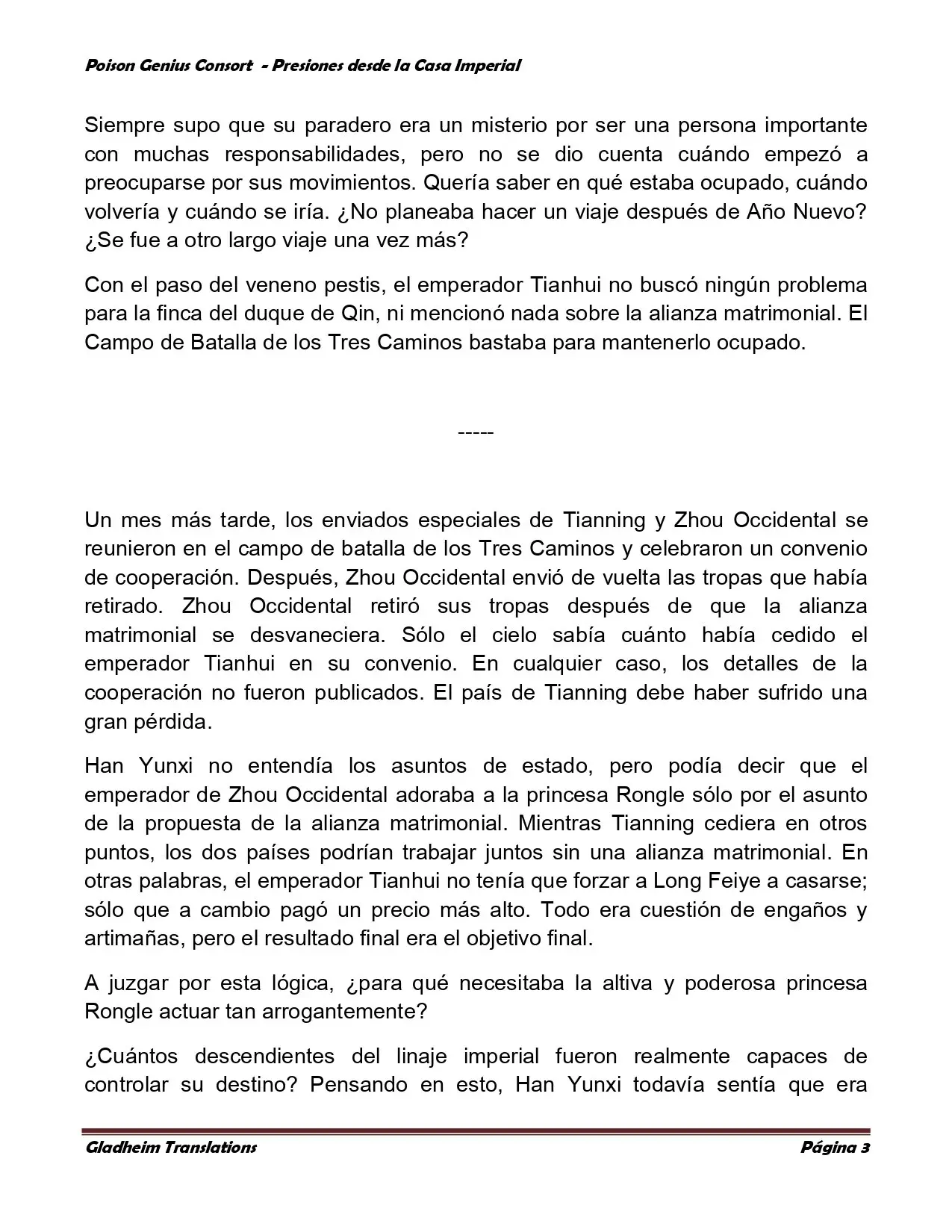 Poison Genius Consort - Presiones desde la Casa Imperial

Siempre supo que su paradero era un misterio por ser una persona importante con muchas responsabilidades, pero no se dio cuenta cuándo empezó a preocuparse por sus movimientos. Quería saber en qué estaba ocupado, cuándo volvería y cuándo se iría. ¿No planeaba hacer un viaje después de Año Nuevo? ¿Se fue a otro largo viaje una vez más?

Con el paso del veneno pestis, el emperador Tianhui no buscó ningún problema para la finca del duque de Qin, ni mencionó nada sobre la alianza matrimonial. El Campo de Batalla de los Tres Caminos bastaba para mantenerlo ocupado.

-----

Un mes más tarde, los enviados especiales de Tianning y Zhou Occidental se reunieron en el campo de batalla de los Tres Caminos y celebraron un convenio de cooperación. Después, Zhou Occidental envió de vuelta las tropas que había retirado. Zhou Occidental retiró sus tropas después de que la alianza matrimonial se desvaneciera. Sólo el cielo sabía cuánto había cedido el emperador Tianhui en su convenio. En cualquier caso, los detalles de la cooperación no fueron publicados. El país de Tianning debe haber sufrido una gran pérdida.

Han Yunxi no entendía los asuntos de estado, pero podía decir que el emperador de Zhou Occidental adoraba a la princesa Rongle sólo por el asunto de la propuesta de la alianza matrimonial. Mientras Tianning cediera en otros puntos, los dos países podrían trabajar juntos sin una alianza matrimonial. En otras palabras, el emperador Tianhui no tenía que forzar a Long Feiye a casarse; sólo que a cambio pagó un precio más alto. Todo era cuestión de engaños y artimañas, pero el resultado final era el objetivo final.

A juzgar por esta lógica, ¿para qué necesitaba la altiva y poderosa princesa Rongle actuar tan arrogantemente?

¿Cuántos descendientes del linaje imperial fueron realmente capaces de controlar su destino? Pensando en esto, Han Yunxi todavía sentía que era

Gladheim Translations Página 3